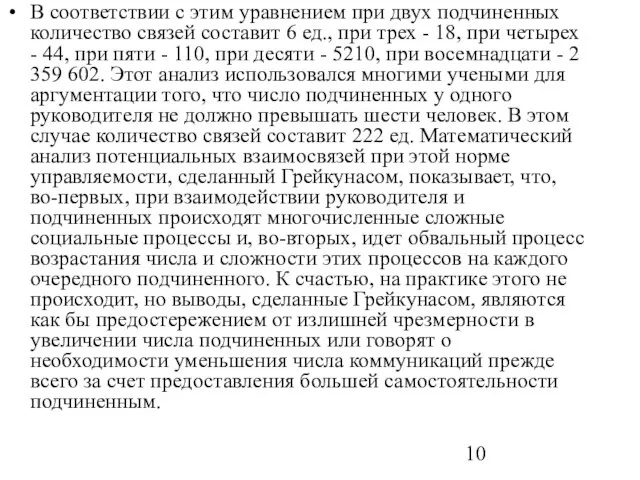 • В соответствии с этим уравнением при двух подчиненных количество связей составит 6 ед., при трех - 18, при четырех - 44, при пяти - 110, при десяти - 5210, при восемнадцати - 2 359 602. Этот анализ использовался многими учеными для аргументации того, что число подчиненных у одного руководителя не должно превышать шести человек. В этом случае количество связей составит 222 ед. Математический анализ потенциальных взаимосвязей при этой норме управляемости, сделанный Грейкунасом, показывает, что, во-первых, при взаимодействии руководителя и подчиненных происходят многочисленные сложные социальные процессы и, во-вторых, идет обвальный процесс возрастания числа и сложности этих процессов на каждого очередного подчиненного. К счастью, на практике этого не происходит, но выводы, сделанные Грейкунасом, являются как бы предостережением от излишней чрезмерности в увеличении числа подчиненных или говорят о необходимости уменьшения числа коммуникаций прежде всего за счет предоставления большей самостоятельности подчиненным.

10